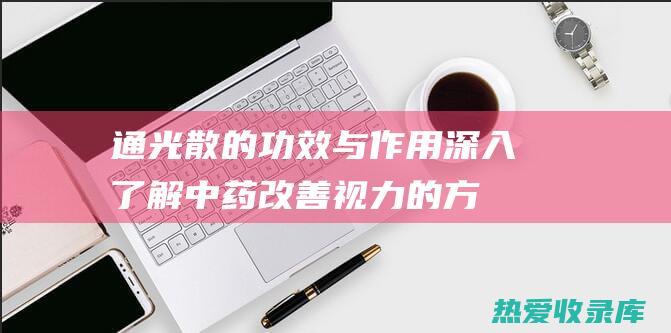 通光散的功效与作用深入了解中药改善视力的方

热爱收录库